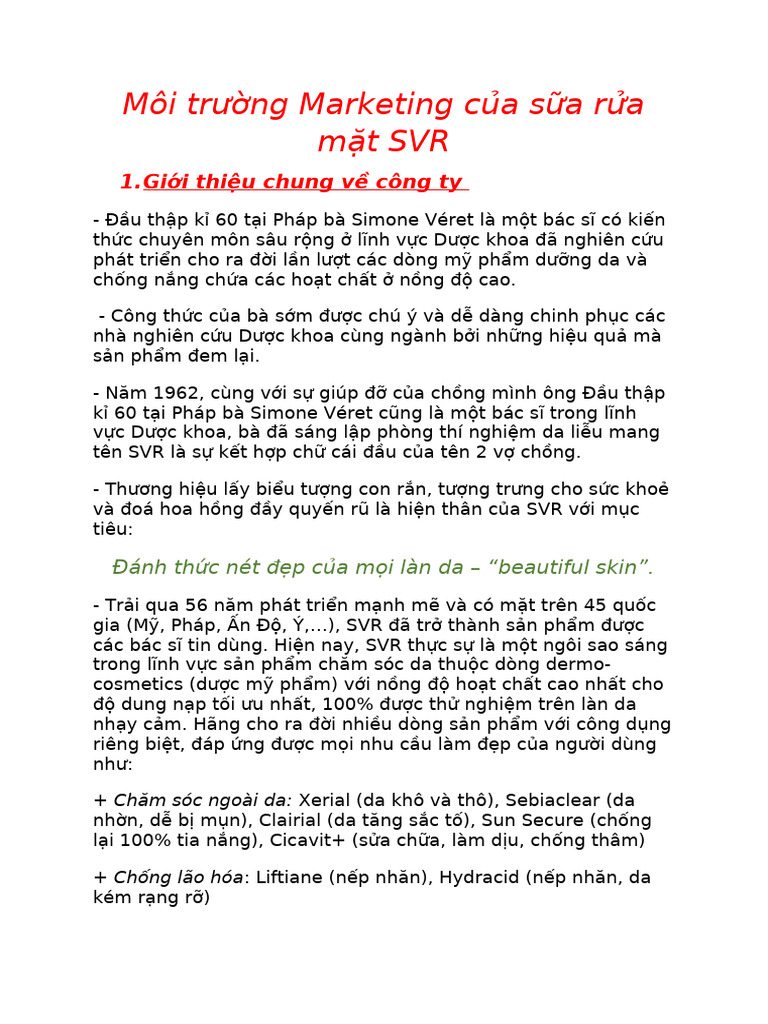 Môi trường Marketing của sữa rửa mặt SVR

1.Giới thiệu chung về công ty

- Đầu thập kỉ 60 tại Pháp bà Simone Véret là một bác sĩ có kiến thức chuyên môn sâu rộng ở lĩnh vực Dược khoa đã nghiên cứu phát triển cho ra đời lần lượt các dòng mỹ phẩm dưỡng da và chống nắng chứa các hoạt chất ở nồng độ cao.

- Công thức của bà sớm được chú ý và dễ dàng chinh phục các nhà nghiên cứu Dược khoa cùng ngành bởi những hiệu quả mà sản phẩm đem lại.

- Năm 1962, cùng với sự giúp đỡ của chồng mình ông Đầu thập kỉ 60 tại Pháp bà Simone Véret cũng là một bác sĩ trong lĩnh vực Dược khoa, bà đã sáng lập phòng thí nghiệm da liễu mang tên SVR là sự kết hợp chữ cái đầu của tên 2 vợ chồng.

- Thương hiệu lấy biểu tượng con rắn, tượng trưng cho sức khoẻ và đoá hoa hồng đầy quyến rũ là hiện thân của SVR với mục tiêu:

Đánh thức nét đẹp của mọi làn da – “beautiful skin”.

- Trải qua 56 năm phát triển mạnh mẽ và có mặt trên 45 quốc gia (Mỹ, Pháp, Ấn Độ, Ý,...), SVR đã trở thành sản phẩm được các bác sĩ tin dùng. Hiện nay, SVR thực sự là một ngôi sao sáng trong lĩnh vực sản phẩm chăm sóc da thuộc dòng dermo-cosmetics (dược mỹ phẩm) với nồng độ hoạt chất cao nhất cho độ dung nạp tối ưu nhất, 100% được thử nghiệm trên làn da nhạy cảm. Hãng cho ra đời nhiều dòng sản phẩm với công dụng riêng biệt, đáp ứng được mọi nhu cầu làm đẹp của người dùng như:

+ Chăm sóc ngoài da: Xerial (da khô và thô), Sebiaclear (da nhờn, dễ bị mụn), Clairial (da tăng sắc tố), Sun Secure (chống lại 100% tia nắng), Cicavit+ (sửa chữa, làm dịu, chống thâm)

+ Chống lão hóa: Liftiane (nếp nhăn), Hydracid (nếp nhăn, da kém rạng rỡ)